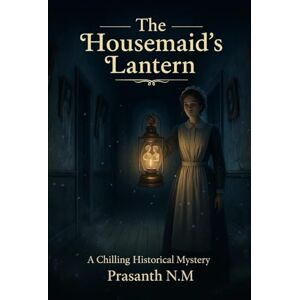 The Housemaid's Lantern

A Chilling Historical Mystery

Prasanth N.M